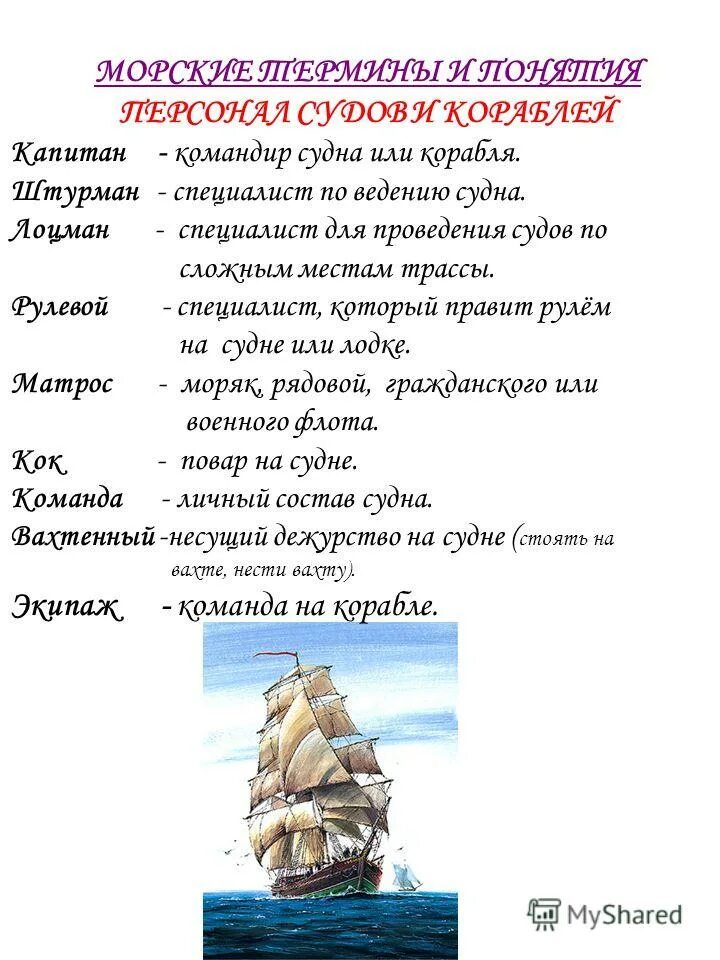 МОРСКИЕ ТЕРМИНЫ И ПОНЯТИЯ
ПЕРСОНАЛ СУДОВ И КОРАБЛЕЙ

Капитан - командир судна или корабля.
Штурман - специалист по ведению судна.
Лоцман - специалист для проведения судов по сложным местам трассы.
Рулевой - специалист, который правит рулём на судне или лодке.
Матрос - моряк, рядовой, гражданского или военного флота.
Кок - повар на судне.
Команда - личный состав судна.
Вахтенный -несущий дежурство на судне (стоять на вахте, нести вахту).
Экипаж - команда на корабле.

MyShared